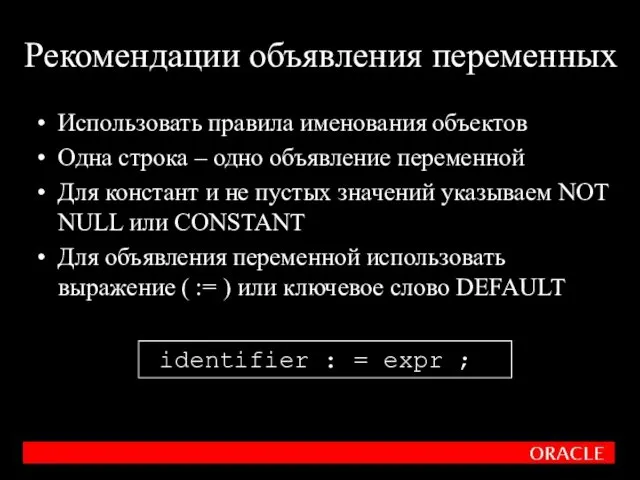 Рекомендации объявления переменных

• Использовать правила именования объектов
• Одна строка – одно объявление переменной
• Для констант и не пустых значений указываем NOT NULL или CONSTANT
• Для объявления переменной использовать выражение ( := ) или ключевое слово DEFAULT

identifier : = expr ;

ORACLE